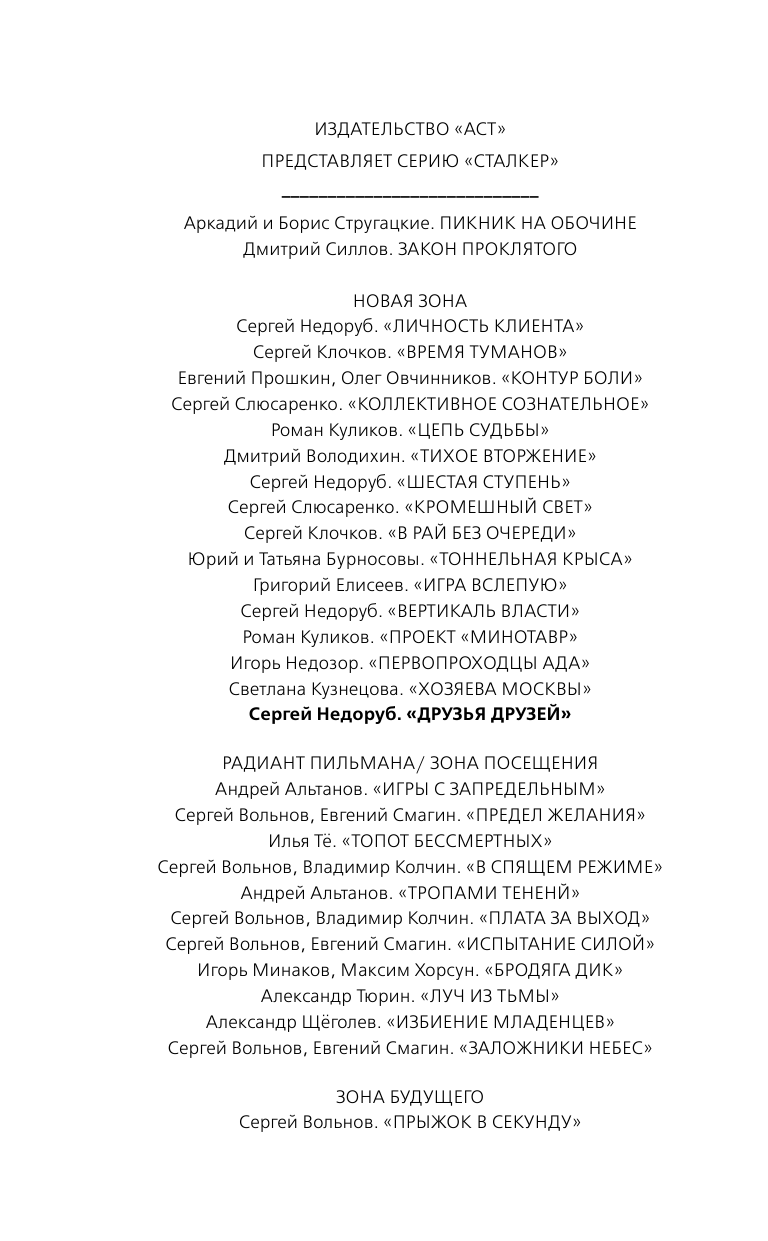 ИЗДАТЕЛЬСТВО «АСТ»
ПРЕДСТАВЛЯЕТ СЕРИЮ «СТАЛКЕР»

Аркадий и Борис Стругацкие. ПИКНИК НА ОБОЧИНЕ
Дмитрий Силлов. ЗАКОН ПРОКЛЯТОГО

НОВАЯ ЗОНА
Сергей Недоруб. «ЛИЧНОСТЬ КЛИЕНТА»
Сергей Клочков. «ВРЕМЯ ТУМАНОВ»
Евгений Прошкин, Олег Овчинников. «КОНТУР БОЛИ»
Сергей Слюсаренко. «КОЛЛЕКТИВНОЕ СОЗНАТЕЛЬНОЕ»
Роман Куликов. «ЦЕПЬ СУДЬБЫ»
Дмитрий Володихин. «ТИХОЕ ВТОРЖЕНИЕ»
Сергей Недоруб. «ШЕСТАЯ СТУПЕНЬ»
Сергей Слюсаренко. «КРОМЕШНЫЙ СВЕТ»
Сергей Клочков. «В РАЙ БЕЗ ОЧЕРЕДИ»
Юрий и Татьяна Бурносовы. «ТОННЕЛЬНАЯ КРЫСА»
Григорий Елисеев. «ИГРА ВСЛЕПУЮ»
Сергей Недоруб. «ВЕРТИКАЛЬ ВЛАСТИ»
Роман Куликов. «ПРОЕКТ «МИНОТАВР»
Игорь Недозор. «ПЕРВОПРОХОДЦЫ АДА»
Светлана Кузнецова. «ХОЗЯЕВА МОСКВЫ»
Сергей Недоруб. «ДРУЗЬЯ ДРУЗЕЙ»

РАДИАНТ ПИЛЬМАНА / ЗОНА ПОСЕЩЕНИЯ
Андрей Альтанов. «ИГРЫ С ЗАПРЕДЕЛЬНЫМ»
Сергей Вольнов, Евгений Смагин. «ПРЕДЕЛ ЖЕЛАНИЯ»
Илья Тё. «ТОПОТ БЕССМЕРТНЫХ»
Сергей Вольнов, Владимир Колчин. «В СПЯЩЕМ РЕЖИМЕ»
Андрей Альтанов. «ТРОПАМИ ТЕНЕЙ»
Сергей Вольнов, Владимир Колчин. «ПЛАТА ЗА ВЫХОД»
Сергей Вольнов, Евгений Смагин. «ИСПЫТАНИЕ СИЛОЙ»
Игорь Минаков, Максим Хорсун. «БРОДЯГА ДИК»
Александр Тюрин. «ЛУЧ ИЗ ТЬМЫ»
Александр Щёголев. «ИЗБИЕНИЕ МЛАДЕНЦЕВ»
Сергей Вольнов, Евгений Смагин. «ЗАЛОЖНИКИ НЕБЕС»

ЗОНА БУДУЩЕГО
Сергей Вольнов. «ПРЫЖОК В СЕКУНДУ»